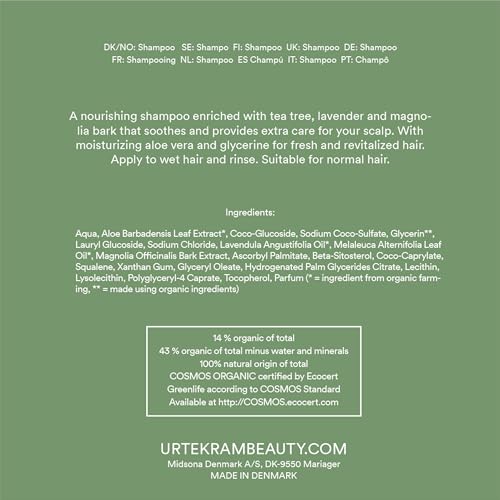 DK/NO: Shampoo SE: Shampo FI: Shampoo UK: Shampoo DE: Shampoo FR: Shampooing NL: Shampoo ES Champú IT: Shampoo PT: Champô

A nourishing shampoo enriched with tea tree, lavender and magnolia bark that soothes and provides extra care for your scalp. With moisturizing aloe vera and glycerine for fresh and revitalized hair. Apply to wet hair and rinse. Suitable for normal hair.

Ingredients:

Aqua, Aloe Barbadensis Leaf Extract*, Coco-Glucoside, Sodium Coco-Sulfate, Glycerin**, Lauryl Glucoside, Sodium Chloride, Lavendula Angustifolia Oil*, Melaleuca Alternifolia Leaf Oil*, Magnolia Officinalis Bark Extract, Ascorbyl Palmitate, Beta-Sitosterol, Coco-Caprylate, Squalene, Xanthan Gum, Glyceryl Oleate, Hydrogenated Palm Glycerides Citrate, Lecithin, Lysolecithin, Polyglyceryl-4 Caprate, Tocopherol, Parfum (* = ingredient from organic farming, ** = made using organic ingredients)

14 % organic of total
43 % organic of total minus water and minerals
100% natural origin of total
COSMOS ORGANIC certified by Ecocert
Greenlife according to COSMOS Standard
Available at http://COSMOS.ecocert.com

URTEKRAMBEAUTY.COM
Midsona Denmark A/S, DK-9550 Mariager
MADE IN DENMARK